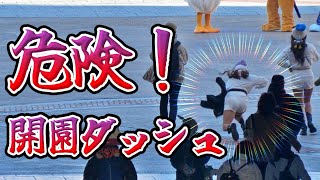 危険！
開園ダッシュ